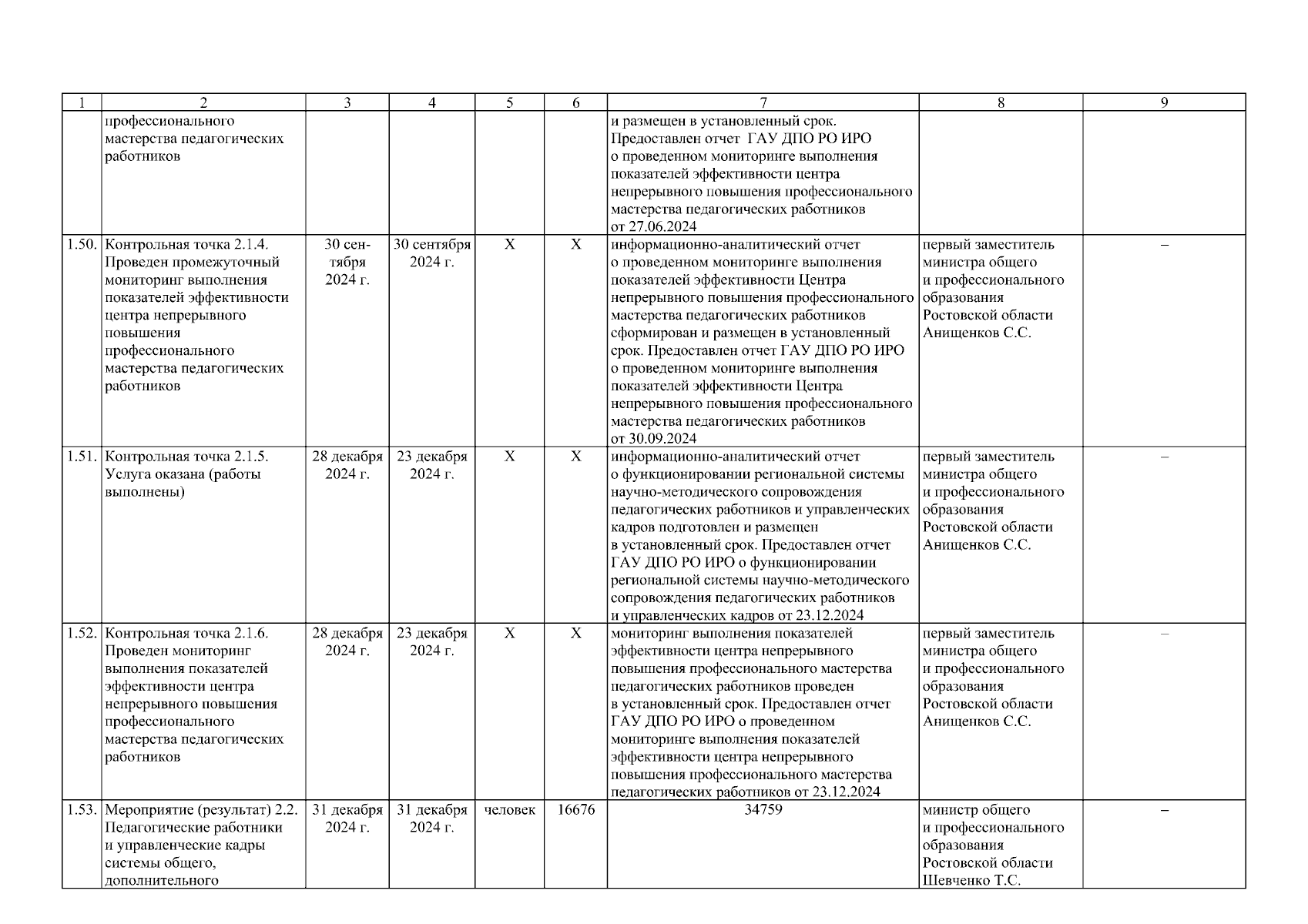 | 1 | 2 | 3 | 4 | 5 | 6 | 7 | 8 | 9 |
|---|---|---|---|---|---|---|---|---|
| | профессионального мастерства педагогических работников | | | | | и размещен в установленный срок. Предоставлен отчет ГАУ ДПО РО ИРО о проведенном мониторинге выполнения показателей эффективности центра непрерывного повышения профессионального мастерства педагогических работников от 27.06.2024 | | |
| 1.50. | Контрольная точка 2.1.4. Проведен промежуточный мониторинг выполнения показателей эффективности центра непрерывного повышения профессионального мастерства педагогических работников | 30 сентября 2024 г. | 30 сентября 2024 г. | Х | Х | информационно-аналитический отчет о проведенном мониторинге выполнения показателей эффективности Центра непрерывного повышения профессионального мастерства педагогических работников сформирован и размещен в установленный срок. Предоставлен отчет ГАУ ДПО РО ИРО о проведенном мониторинге выполнения показателей эффективности Центра непрерывного повышения профессионального мастерства педагогических работников от 30.09.2024 | первый заместитель министра общего и профессионального образования Ростовской области Анищенков С.С. | – |
| 1.51. | Контрольная точка 2.1.5. Услуга оказана (работы выполнены) | 28 декабря 2024 г. | 23 декабря 2024 г. | Х | Х | информационно-аналитический отчет о функционировании региональной системы научно-методического сопровождения педагогических работников и управленческих кадров подготовлен и размещен в установленный срок. Предоставлен отчет ГАУ ДПО РО ИРО о функционировании региональной системы научно-методического сопровождения педагогических работников и управленческих кадров от 23.12.2024 | первый заместитель министра общего и профессионального образования Ростовской области Анищенков С.С. | – |
| 1.52. | Контрольная точка 2.1.6. Проведен мониторинг выполнения показателей эффективности центра непрерывного повышения профессионального мастерства педагогических работников | 28 декабря 2024 г. | 23 декабря 2024 г. | Х | Х | мониторинг выполнения показателей эффективности центра непрерывного повышения профессионального мастерства педагогических работников проведен в установленный срок. Предоставлен отчет ГАУ ДПО РО ИРО о проведенном мониторинге выполнения показателей эффективности центра непрерывного повышения профессионального мастерства педагогических работников от 23.12.2024 | первый заместитель министра общего и профессионального образования Ростовской области Анищенков С.С. | – |
| 1.53. | Мероприятие (результат) 2.2. Педагогические работники и управленческие кадры системы общего, дополнительного | 31 декабря 2024 г. | 31 декабря 2024 г. | человек | 16676 | 34759 | министр общего и профессионального образования Ростовской области Шевченко Т.С. | – |